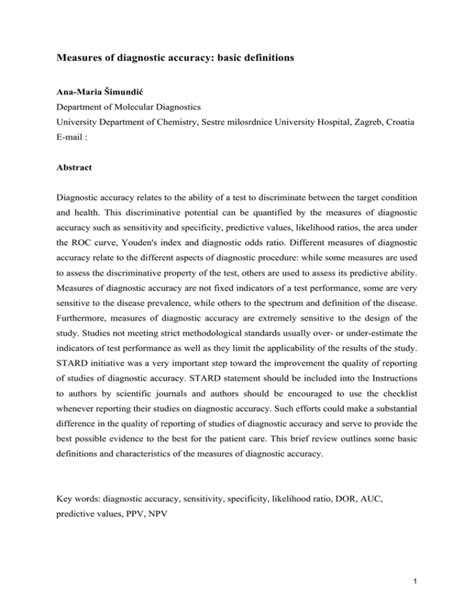 Measures of diagnostic accuracy: basic definitions

Ana-Maria Šimundić
Department of Molecular Diagnostics
University Department of Chemistry, Sestre milosrdnice University Hospital, Zagreb, Croatia
E-mail :

Abstract

Diagnostic accuracy relates to the ability of a test to discriminate between the target condition and health. This discriminative potential can be quantified by the measures of diagnostic accuracy such as sensitivity and specificity, predictive values, likelihood ratios, the area under the ROC curve, Youden's index and diagnostic odds ratio. Different measures of diagnostic accuracy relate to the different aspects of diagnostic procedure: while some measures are used to assess the discriminative property of the test, others are used to assess its predictive ability. Measures of diagnostic accuracy are not fixed indicators of a test performance, some are very sensitive to the disease prevalence, while others to the spectrum and definition of the disease. Furthermore, measures of diagnostic accuracy are extremely sensitive to the design of the study. Studies not meeting strict methodological standards usually over- or under-estimate the indicators of test performance as well as they limit the applicability of the results of the study. STARD initiative was a very important step toward the improvement the quality of reporting of studies of diagnostic accuracy. STARD statement should be included into the Instructions to authors by scientific journals and authors should be encouraged to use the checklist whenever reporting their studies on diagnostic accuracy. Such efforts could make a substantial difference in the quality of reporting of studies of diagnostic accuracy and serve to provide the best possible evidence to the best for the patient care. This brief review outlines some basic definitions and characteristics of the measures of diagnostic accuracy.

Key words: diagnostic accuracy, sensitivity, specificity, likelihood ratio, DOR, AUC, predictive values, PPV, NPV

1